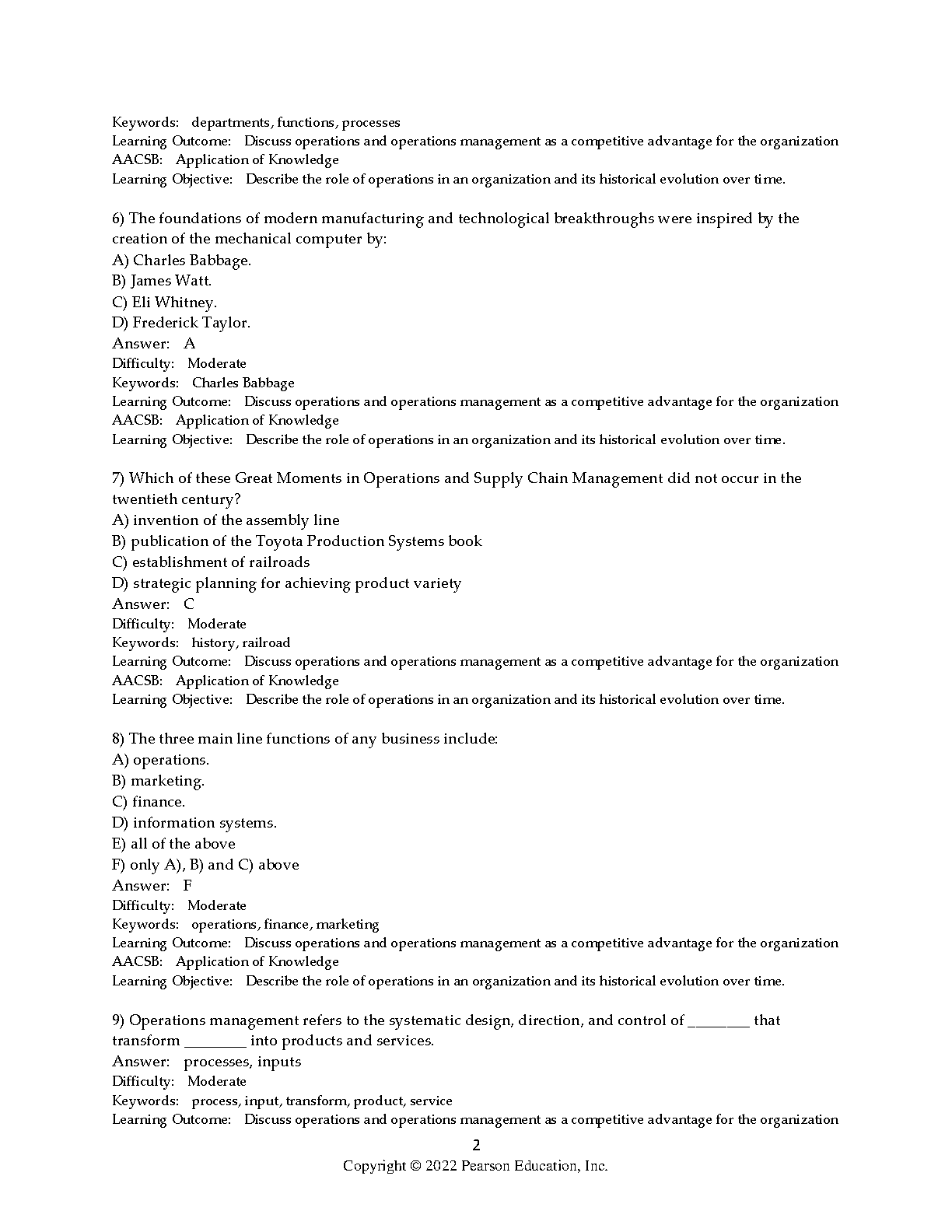 Keywords: departments, functions, processes
Learning Outcome: Discuss operations and operations management as a competitive advantage for the organization
AACSB: Application of Knowledge
Learning Objective: Describe the role of operations in an organization and its historical evolution over time.

6) The foundations of modern manufacturing and technological breakthroughs were inspired by the creation of the mechanical computer by:
A) Charles Babbage.
B) James Watt.
C) Eli Whitney.
D) Frederick Taylor.
Answer: A
Difficulty: Moderate
Keywords: Charles Babbage
Learning Outcome: Discuss operations and operations management as a competitive advantage for the organization
AACSB: Application of Knowledge
Learning Objective: Describe the role of operations in an organization and its historical evolution over time.

7) Which of these Great Moments in Operations and Supply Chain Management did not occur in the twentieth century?
A) invention of the assembly line
B) publication of the Toyota Production Systems book
C) establishment of railroads
D) strategic planning for achieving product variety
Answer: C
Difficulty: Moderate
Keywords: history, railroad
Learning Outcome: Discuss operations and operations management as a competitive advantage for the organization
AACSB: Application of Knowledge
Learning Objective: Describe the role of operations in an organization and its historical evolution over time.

8) The three main line functions of any business include:
A) operations.
B) marketing.
C) finance.
D) information systems.
E) all of the above
F) only A), B) and C) above
Answer: F
Difficulty: Moderate
Keywords: operations, finance, marketing
Learning Outcome: Discuss operations and operations management as a competitive advantage for the organization
AACSB: Application of Knowledge
Learning Objective: Describe the role of operations in an organization and its historical evolution over time.

9) Operations management refers to the systematic design, direction, and control of ________ that transform ________ into products and services.
Answer: processes, inputs
Difficulty: Moderate
Keywords: process, input, transform, product, service
Learning Outcome: Discuss operations and operations management as a competitive advantage for the organization

2
Copyright © 2022 Pearson Education, Inc.